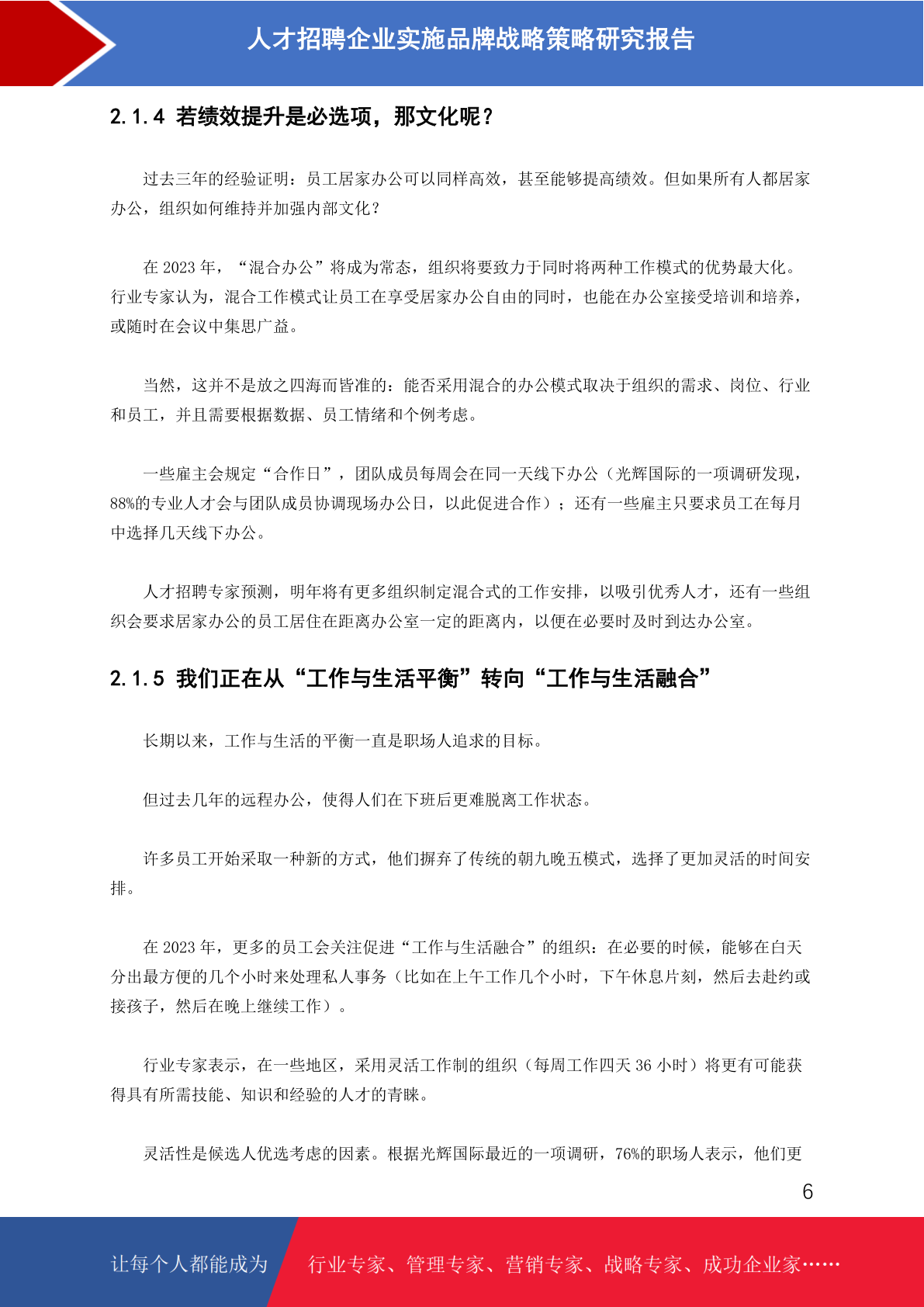 人才招聘企业实施品牌战略策略研究报告

2.1.4 若绩效提升是必选项，那文化呢？

过去三年的经验证明：员工居家办公可以同样高效，甚至能够提高绩效。但如果所有人都居家办公，组织如何维持并加强内部文化？

在 2023 年，“混合办公”将成为常态，组织将要致力于同时将两种工作模式的优势最大化。行业专家认为，混合工作模式让员工在享受居家办公自由的同时，也能在办公室接受培训和培养，或随时在会议中集思广益。

当然，这并不是放之四海而皆准的：能否采用混合的办公模式取决于组织的需求、岗位、行业和员工，并且需要根据数据、员工情绪和个例考虑。

一些雇主会规定“合作日”，团队成员每周会在同一天线下办公（光辉国际的一项调研发现，88%的专业人才会与团队成员协调现场办公日，以此促进合作）；还有一些雇主只要求员工在每月中选择几天线下办公。

人才招聘专家预测，明年将有更多组织制定混合式的工作安排，以吸引优秀人才，还有一些组织会要求居家办公的员工居住在距离办公室一定的距离内，以便在必要时及时到达办公室。

2.1.5 我们正在从“工作与生活平衡”转向“工作与生活融合”

长期以来，工作与生活的平衡一直是职场人追求的目标。

但过去几年的远程办公，使得人们在下班后更难脱离工作状态。

许多员工开始采取一种新的方式，他们摒弃了传统的朝九晚五模式，选择了更加灵活的时间安排。

在 2023 年，更多的员工会关注促进“工作与生活融合”的组织：在必要的时候，能够在白天分出最方便的几个小时来处理私人事务（比如在上午工作几个小时，下午休息片刻，然后去赴约或接孩子，然后在晚上继续工作）。

行业专家表示，在一些地区，采用灵活工作制的组织（每周工作四天 36 小时）将更有可能获得具有所需技能、知识和经验的人才的青睐。

灵活性是候选人优选考虑的因素。根据光辉国际最近的一项调研，76%的职场人表示，他们更

6

让每个人都能成为 行业专家、管理专家、营销专家、战略专家、成功企业家……